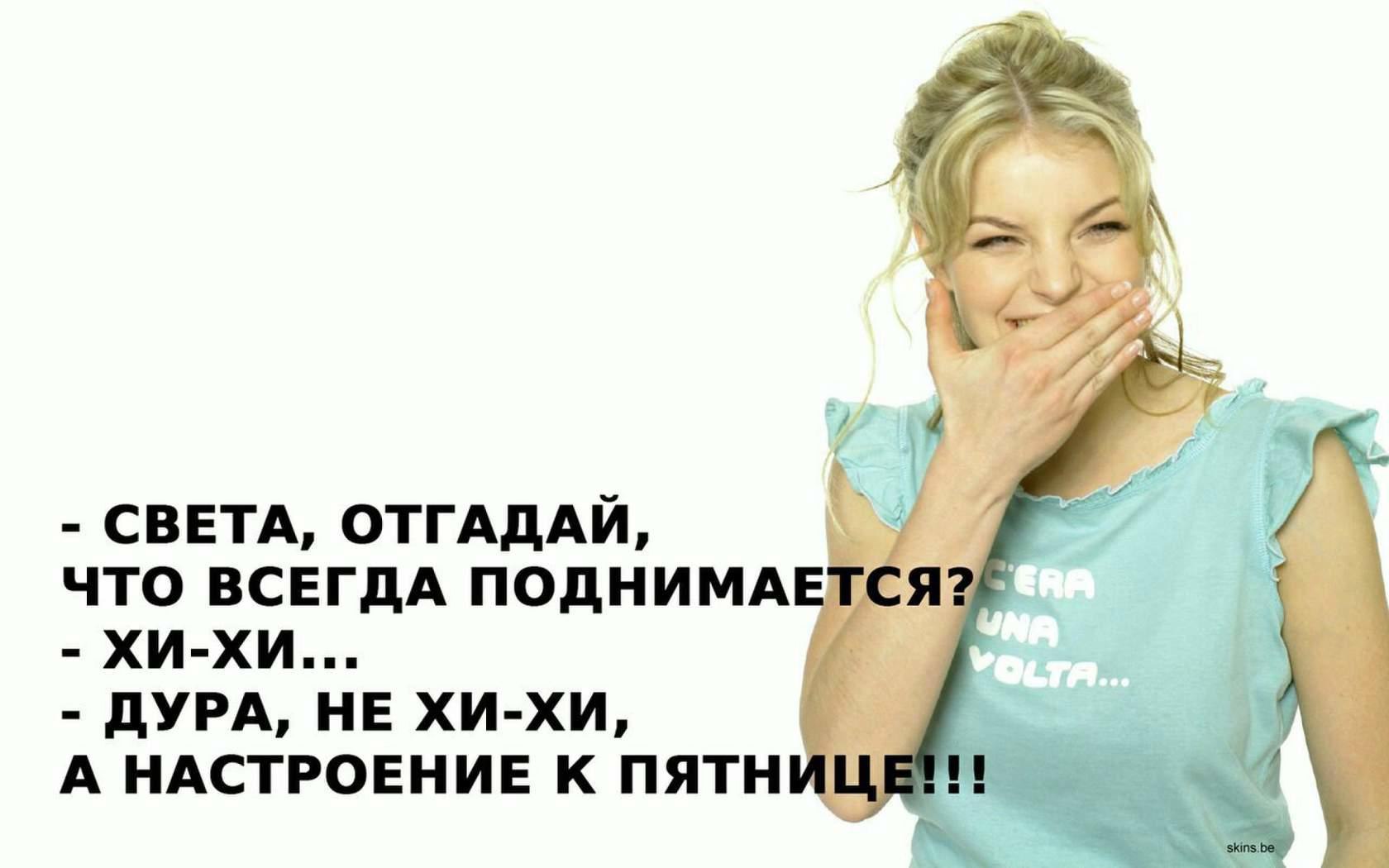 - СВЕТА, ОТГАДАЙ,
ЧТО ВСЕГДА ПОДНИМАЕТСЯ?
- ХИ-ХИ...
- ДУРА, НЕ ХИ-ХИ,
А НАСТРОЕНИЕ К ПЯТНИЦЕ!!!

C'ERA UNA VOLTA...

skins.be